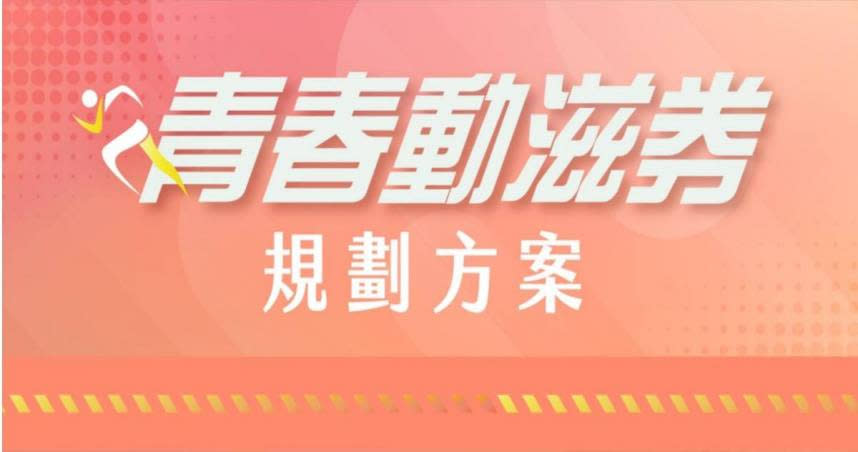 青春動滋券
規劃方案